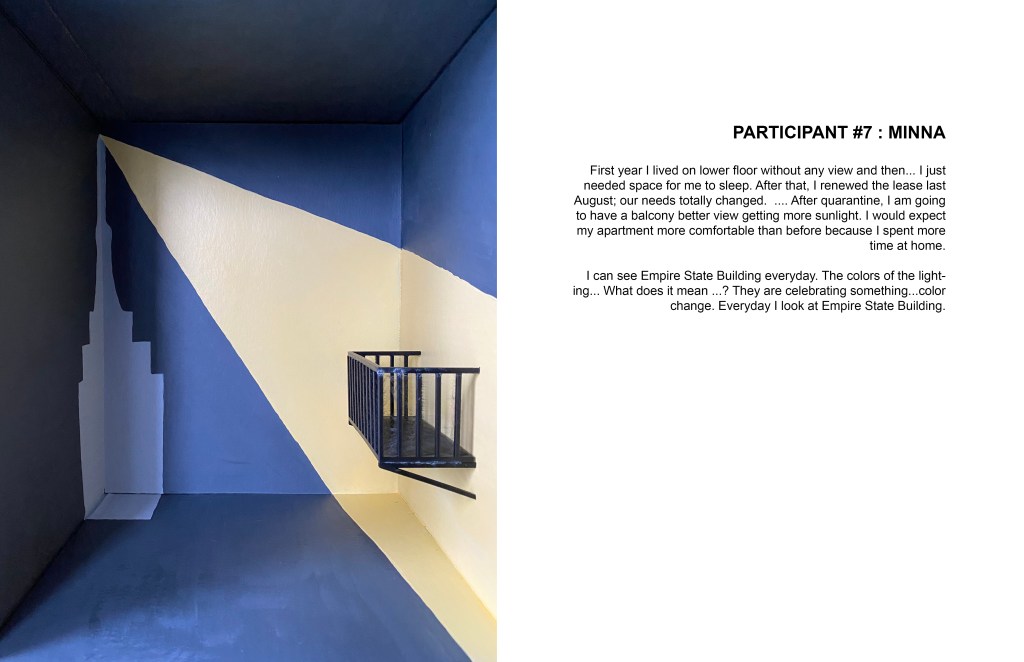 PARTICIPANT #7 : MINNA

First year I lived on lower floor without any view and then... I just needed space for me to sleep. After that, I renewed the lease last August; our needs totally changed. .... After quarantine, I am going to have a balcony better view getting more sunlight. I would expect my apartment more comfortable than before because I spent more time at home.

I can see Empire State Building everyday. The colors of the lighting... What does it mean ...? They are celebrating something...color change. Everyday I look at Empire State Building.